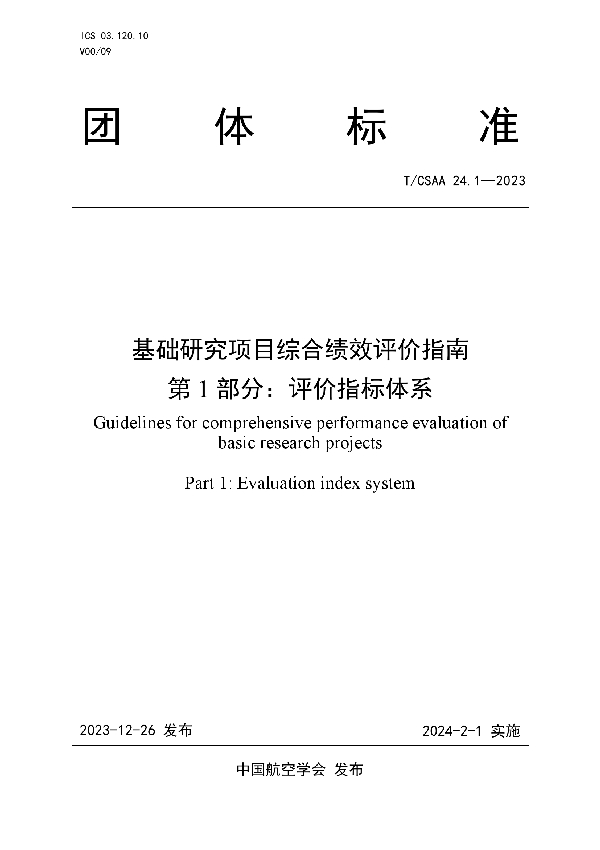 ICS 03.120.10
V00/09

团 体 标 准

T/CSAA 24.1—2023

基础研究项目综合绩效评价指南
第 1 部分：评价指标体系

Guidelines for comprehensive performance evaluation of basic research projects

Part 1: Evaluation index system

2023-12-26 发布

2024-2-1 实施

中国航空学会 发布